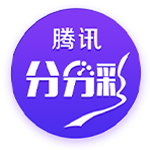 腾讯
分分彩